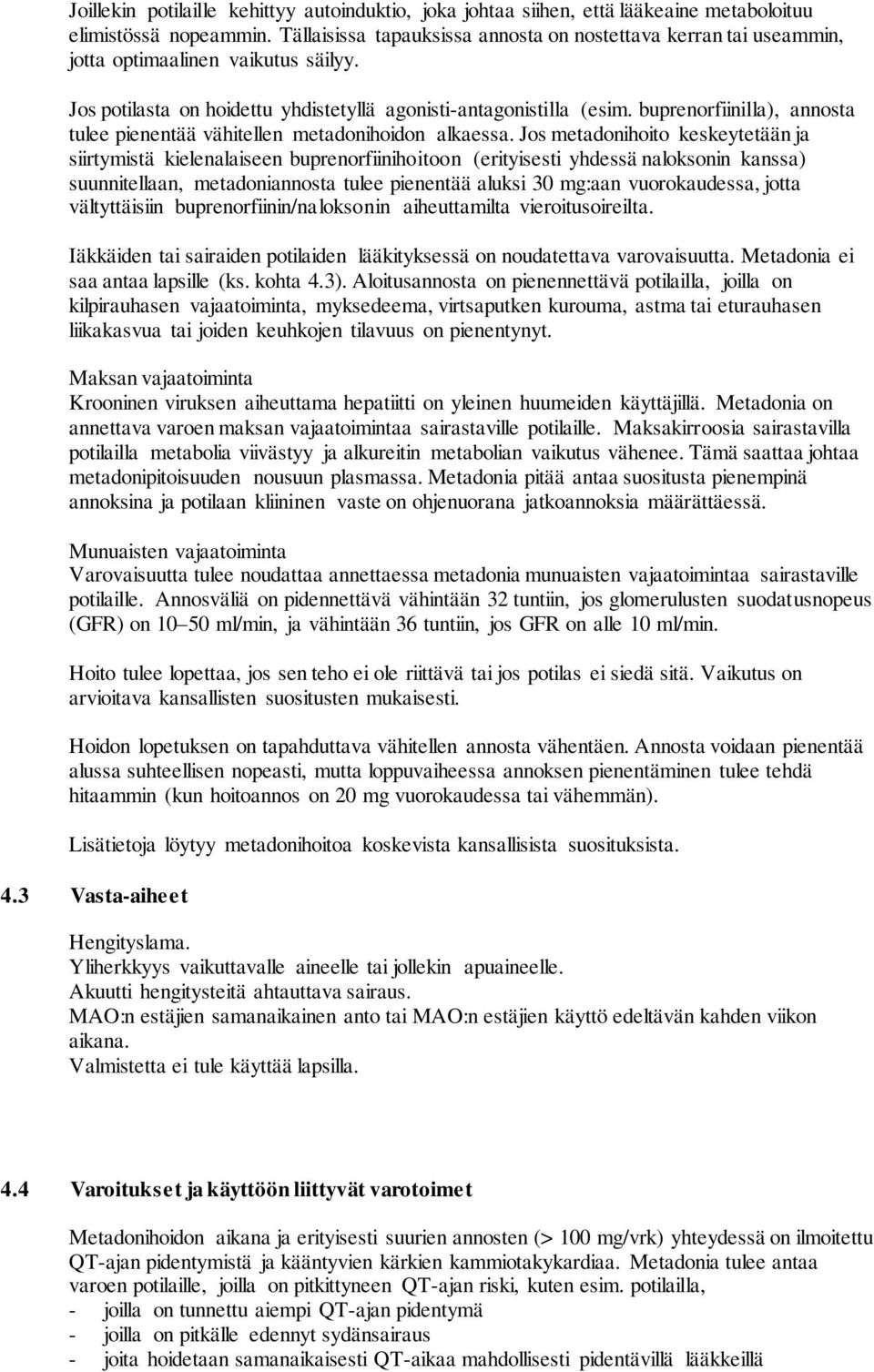 Joillekin potilaille kehittyy autoinduktio, joka johtaa siihen, että lääkeaine metaboloituu elimistössä nopeammin. Tällaisissa tapauksissa annosta on nostettava kerran tai useammin, jotta optimaalinen vaikutus säilyy.

Jos potilasta on hoidettu yhdistetyllä agonisti-antagonistilla (esim. buprenorfiinilla), annosta tulee pienentää vähitellen metadonihoidon alkaessa. Jos metadonihoito keskeytetään ja siirtymistä kielenalaiseen buprenorfiinihoitoon (erityisesti yhdessä naloksonin kanssa) suunnitellaan, metadoniannosta tulee pienentää aluksi 30 mg:aan vuorokaudessa, jotta vältyttäisiin buprenorfiinin/naloksonin aiheuttamilta vieroitusoireilta.

Iäkkäiden tai sairaiden potilaiden lääkityksessä on noudatettava varovaisuutta. Metadonia ei saa antaa lapsille (ks. kohta 4.3). Aloitusannosta on pienennettävä potilailla, joilla on kilpirauhasen vajaatoiminta, myksedeema, virtsaputken kurouma, astma tai eturauhasen liikakasvua tai joiden keuhkojen tilavuus on pienentynyt.

Maksan vajaatoiminta
Krooninen viruksen aiheuttama hepatiitti on yleinen huumeiden käyttäjillä. Metadonia on annettava varoen maksan vajaatoimintaa sairastaville potilaille. Maksakirroosia sairastavilla potilailla metabolia viivästyy ja alkureitin metabolian vaikutus vähenee. Tämä saattaa johtaa metadonipitoisuuden nousuun plasmassa. Metadonia pitää antaa suositusta pienempinä annoksina ja potilaan kliininen vaste on ohjenuorana jatkoannoksia määrättäessä.

Munuaisten vajaatoiminta
Varovaisuutta tulee noudattaa annettaessa metadonia munuaisten vajaatoimintaa sairastaville potilaille. Annosväliä on pidennettävä vähintään 32 tuntiin, jos glomerulusten suodatusnopeus (GFR) on 10–50 ml/min, ja vähintään 36 tuntiin, jos GFR on alle 10 ml/min.

Hoito tulee lopettaa, jos sen teho ei ole riittävä tai jos potilas ei siedä sitä. Vaikutus on arvioitava kansallisten suositusten mukaisesti.

Hoidon lopetuksen on tapahduttava vähitellen annosta vähentäen. Annosta voidaan pienentää alussa suhteellisen nopeasti, mutta loppuvaiheessa annoksen pienentäminen tulee tehdä hitaammin (kun hoitoannos on 20 mg vuorokaudessa tai vähemmän).

Lisätietoja löytyy metadonihoitoa koskevista kansallisista suosituksista.

4.3 Vasta-aiheet

Hengityslama.
Yliherkkyys vaikuttavalle aineelle tai jollekin apuaineelle.
Akuutti hengitysteitä ahtauttava sairaus.
MAO:n estäjien samanaikainen anto tai MAO:n estäjien käyttö edeltävän kahden viikon aikana.
Valmistetta ei tule käyttää lapsilla.

4.4 Varoitukset ja käyttöön liittyvät varotoimet

Metadonihoidon aikana ja erityisesti suurien annosten (> 100 mg/vrk) yhteydessä on ilmoitettu QT-ajan pidentymistä ja kääntyvien kärkien kammiotakykardiaa. Metadonia tulee antaa varoen potilaille, joilla on pitkittyneen QT-ajan riski, kuten esim. potilailla,
- joilla on tunnettu aiempi QT-ajan pidentymä
- joilla on pitkälle edennyt sydänsairaus
- joita hoidetaan samanaikaisesti QT-aikaa mahdollisesti pidentävillä lääkkeillä